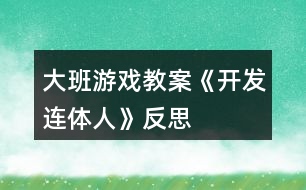 大班游戏教案《开发连体人》反思